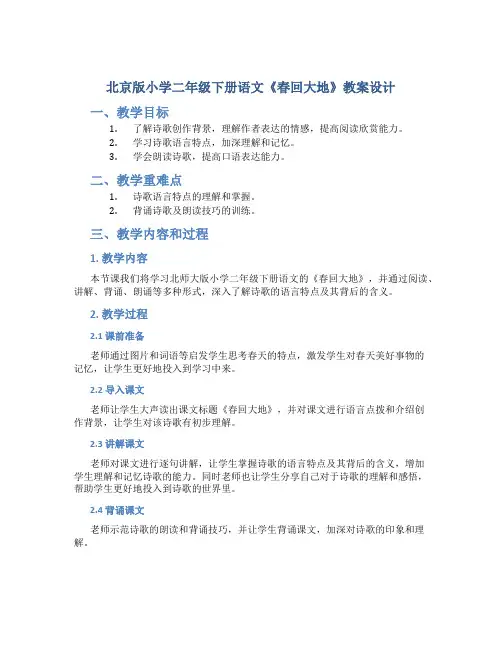 北京版小学二年级下册语文《春回大地》教案设计

一、教学目标

1. 了解诗歌创作背景，理解作者表达的情感，提高阅读欣赏能力。
2. 学习诗歌语言特点，加深理解和记忆。
3. 学会朗读诗歌，提高口语表达能力。

二、教学重难点

1. 诗歌语言特点的理解和掌握。
2. 背诵诗歌及朗读技巧的训练。

三、教学内容和过程

1. 教学内容

本节课我们将学习北师大版小学二年级下册语文的《春回大地》，并通过阅读、讲解、背诵、朗诵等多种形式，深入了解诗歌的语言特点及其背后的含义。

2. 教学过程

2.1 课前准备

老师通过图片和词语等启发学生思考春天的特点，激发学生对春天美好事物的记忆，让学生更好地投入到学习中来。

2.2 导入课文

老师让学生大声读出课文标题《春回大地》，并对课文进行语言点拨和介绍创作背景，让学生对该诗歌有初步理解。

2.3 讲解课文

老师对课文进行逐句讲解，让学生掌握诗歌的语言特点及其背后的含义，增加学生理解和记忆诗歌的能力。同时老师也让学生分享自己对于诗歌的理解和感悟，帮助学生更好地投入到诗歌的世界里。

2.4 背诵课文

老师示范诗歌的朗读和背诵技巧，并让学生背诵课文，加深对诗歌的印象和理解。